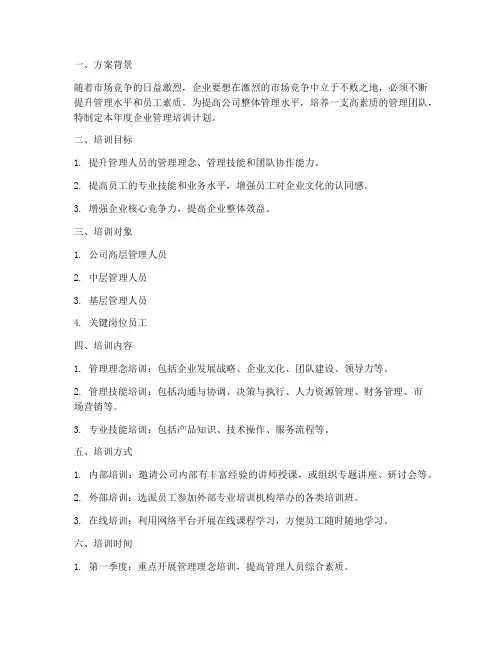 一、方案背景

随着市场竞争的日益激烈，企业要想在激烈的市场竞争中立于不败之地，必须不断提升管理水平和员工素质。为提高公司整体管理水平，培养一支高素质的管理团队，特制定本年度企业管理培训计划。

二、培训目标

1. 提升管理人员的管理理念、管理技能和团队协作能力。

2. 提高员工的专业技能和业务水平，增强员工对企业文化的认同感。

3. 增强企业核心竞争力，提高企业整体效益。

三、培训对象

1. 公司高层管理人员

2. 中层管理人员

3. 基层管理人员

4. 关键岗位员工

四、培训内容

1. 管理理念培训：包括企业发展战略、企业文化、团队建设、领导力等。

2. 管理技能培训：包括沟通与协调、决策与执行、人力资源管理、财务管理、市场营销等。

3. 专业技能培训：包括产品知识、技术操作、服务流程等。

五、培训方式

1. 内部培训：邀请公司内部有丰富经验的讲师授课，或组织专题讲座、研讨会等。

2. 外部培训：选派员工参加外部专业培训机构举办的各类培训班。

3. 在线培训：利用网络平台开展在线课程学习，方便员工随时随地学习。

六、培训时间

1. 第一季度：重点开展管理理念培训，提高管理人员综合素质。